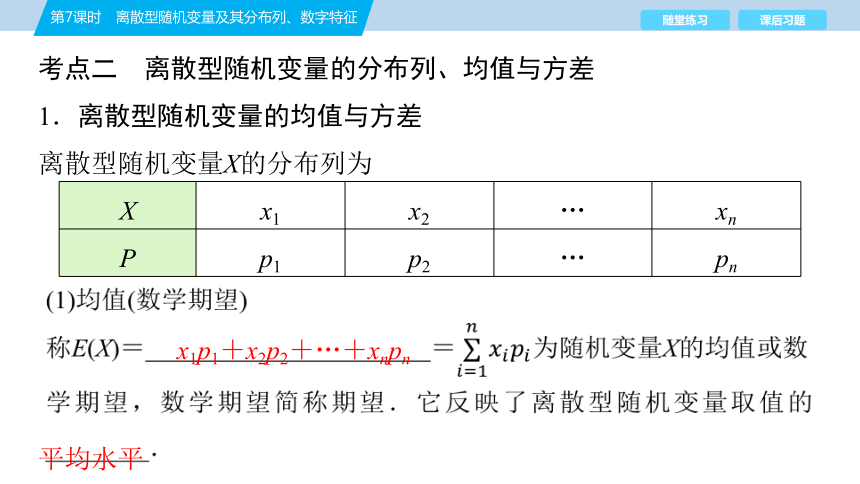 第7课时　离散型随机变量及其分布列、数字特征

随堂练习　课后习题

考点二　离散型随机变量的分布列、均值与方差

1．离散型随机变量的均值与方差

离散型随机变量$X$的分布列为

| $X$ | $x_1$ | $x_2$ | … | $x_n$ |
|---|---|---|---|---|
| $P$ | $p_1$ | $p_2$ | … | $p_n$ |

(1)均值(数学期望)

称$E(X)=$ $x_1p_1+x_2p_2+\cdots+x_np_n$ $=\sum_{i=1}^{n}x_ip_i$为随机变量$X$的均值或数学期望，数学期望简称期望．它反映了离散型随机变量取值的平均水平．